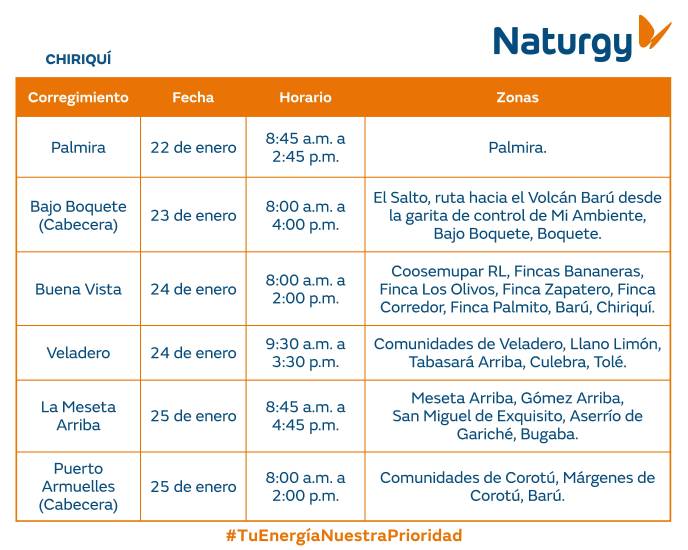 Naturgy

CHIRIQUÍ

| Corregimiento | Fecha | Horario | Zonas |
|---|---|---|---|
| Palmira | 22 de enero | 8:45 a.m. a 2:45 p.m. | Palmira. |
| Bajo Boquete (Cabecera) | 23 de enero | 8:00 a.m. a 4:00 p.m. | El Salto, ruta hacia el Volcán Barú desde la garita de control de Mi Ambiente, Bajo Boquete, Boquete. |
| Buena Vista | 24 de enero | 8:00 a.m. a 2:00 p.m. | Coosemupar RL, Fincas Bananeras, Finca Los Olivos, Finca Zapatero, Finca Corredor, Finca Palmito, Barú, Chiriquí. |
| Veladero | 24 de enero | 9:30 a.m. a 3:30 p.m. | Comunidades de Veladero, Llano Limón, Tabasará Arriba, Culebra, Tolé. |
| La Meseta Arriba | 25 de enero | 8:45 a.m. a 4:45 p.m. | Meseta Arriba, Gómez Arriba, San Miguel de Exquisito, Aserrío de Gariché, Bugaba. |
| Puerto Armuelles (Cabecera) | 25 de enero | 8:00 a.m. a 2:00 p.m. | Comunidades de Corotú, Márgenes de Corotú, Barú. |

#TuEnergíaNuestraPrioridad